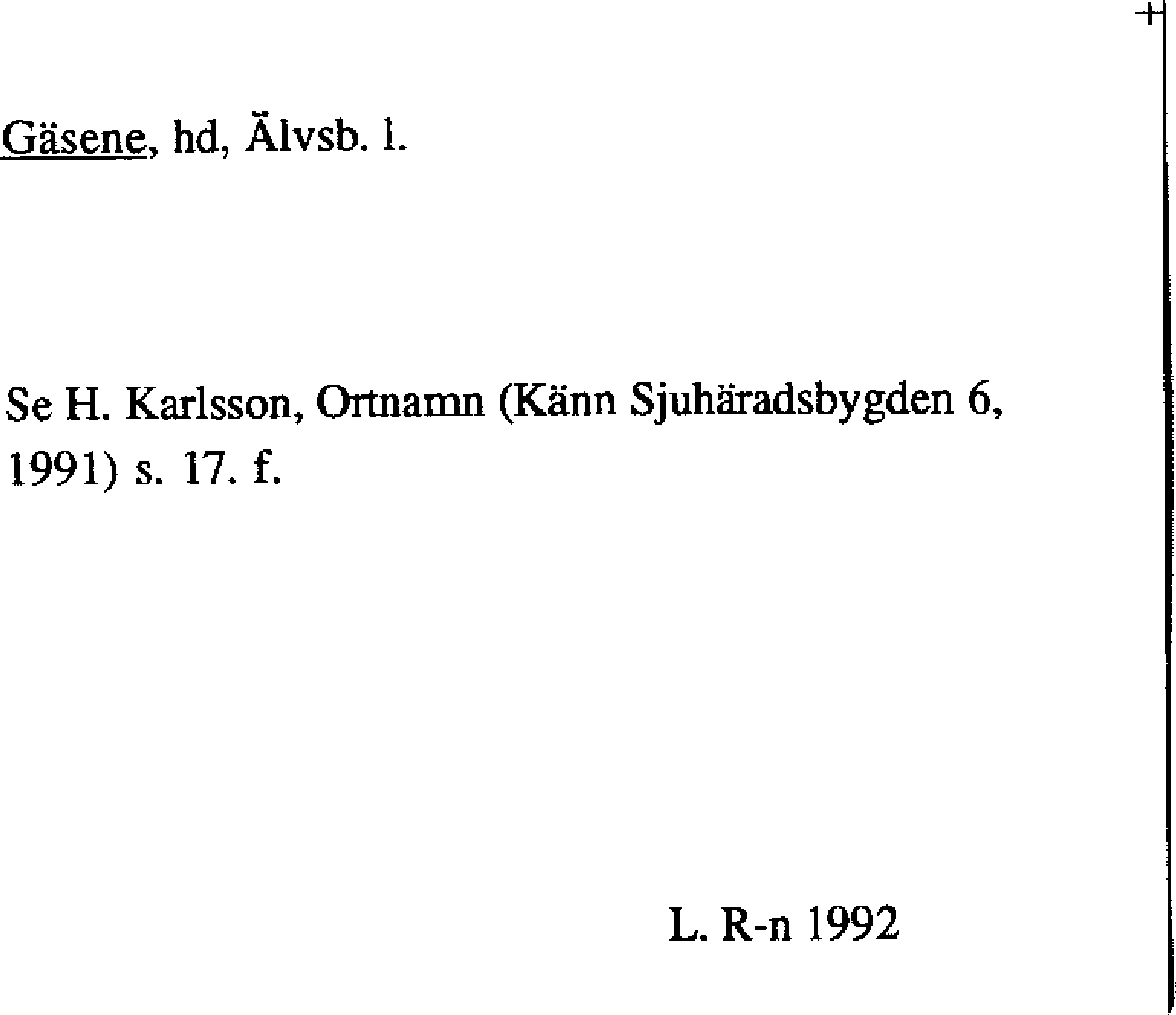 Gäsene, hd, Älvsb. l.

Se H. Karlsson, Ortnamn (Känn Sjuhäradsbygden 6, 1991) s. 17. f.

L. R-n 1992